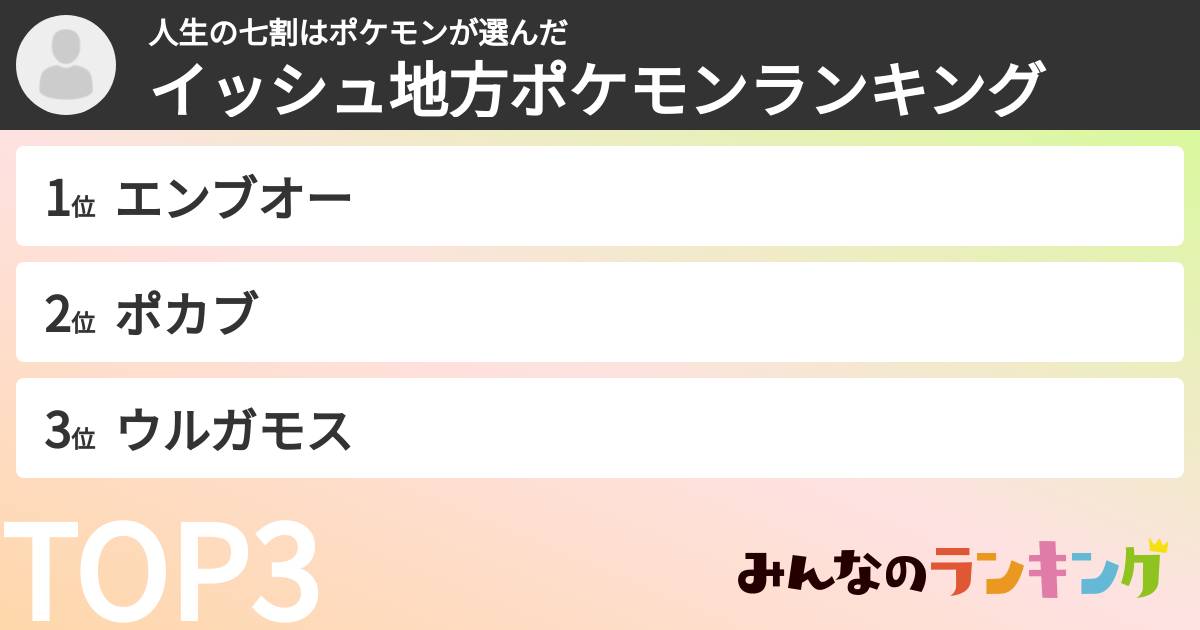 人生の七割はポケモンが選んだ
イッシュ地方ポケモンランキング

1位 エンブオー

2位 ポカブ

3位 ウルガモス

TOP3

みんなのランキング